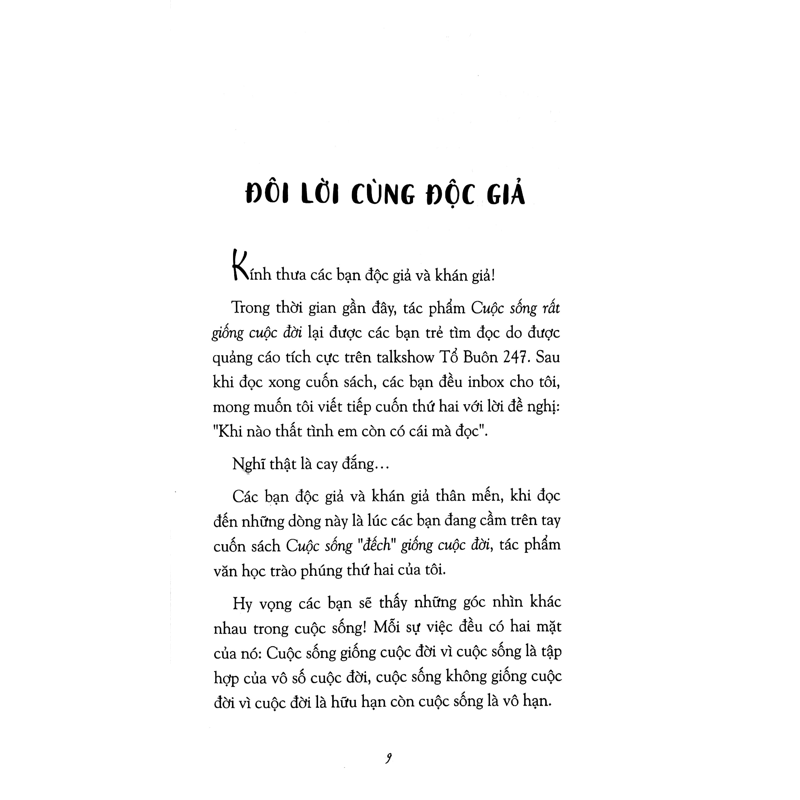 ĐÔI LỜI CÙNG ĐỘC GIẢ

Kính thưa các bạn độc giả và khán giả!

Trong thời gian gần đây, tác phẩm Cuộc sống rất giống cuộc đời lại được các bạn trẻ tìm đọc do được quảng cáo tích cực trên talkshow Tổ Buôn 247. Sau khi đọc xong cuốn sách, các bạn đều inbox cho tôi, mong muốn tôi viết tiếp cuốn thứ hai với lời đề nghị: "Khi nào thất tình em còn có cái mà đọc".

Nghĩ thật là cay đắng...

Các bạn độc giả và khán giả thân mến, khi đọc đến những dòng này là lúc các bạn đang cầm trên tay cuốn sách Cuộc sống "đếch" giống cuộc đời, tác phẩm văn học trào phúng thứ hai của tôi.

Hy vọng các bạn sẽ thấy những góc nhìn khác nhau trong cuộc sống! Mỗi sự việc đều có hai mặt của nó: Cuộc sống giống cuộc đời vì cuộc sống là tập hợp của vô số cuộc đời, cuộc sống không giống cuộc đời vì cuộc đời là hữu hạn còn cuộc sống là vô hạn.

9